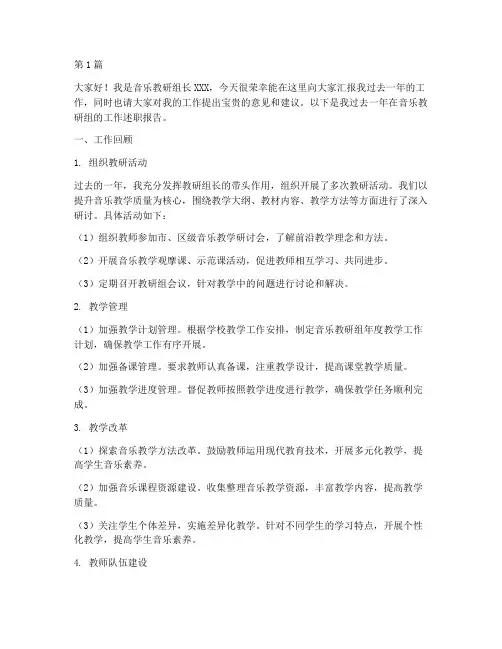 第1篇

大家好！我是音乐教研组长XXX，今天很荣幸能在这里向大家汇报我过去一年的工作，同时也请大家对我的工作提出宝贵的意见和建议。以下是我过去一年在音乐教研组的工作述职报告。

一、工作回顾

1. 组织教研活动

过去的一年，我充分发挥教研组长的带头作用，组织开展了多次教研活动。我们以提升音乐教学质量为核心，围绕教学大纲、教材内容、教学方法等方面进行了深入研讨。具体活动如下：

（1）组织教师参加市、区级音乐教学研讨会，了解前沿教学理念和方法。

（2）开展音乐教学观摩课、示范课活动，促进教师相互学习、共同进步。

（3）定期召开教研组会议，针对教学中的问题进行讨论和解决。

2. 教学管理

（1）加强教学计划管理。根据学校教学工作安排，制定音乐教研组年度教学工作计划，确保教学工作有序开展。

（2）加强备课管理。要求教师认真备课，注重教学设计，提高课堂教学质量。

（3）加强教学进度管理。督促教师按照教学进度进行教学，确保教学任务顺利完成。

3. 教学改革

（1）探索音乐教学方法改革。鼓励教师运用现代教育技术，开展多元化教学，提高学生音乐素养。

（2）加强音乐课程资源建设。收集整理音乐教学资源，丰富教学内容，提高教学质量。

（3）关注学生个体差异，实施差异化教学。针对不同学生的学习特点，开展个性化教学，提高学生音乐素养。

4. 教师队伍建设